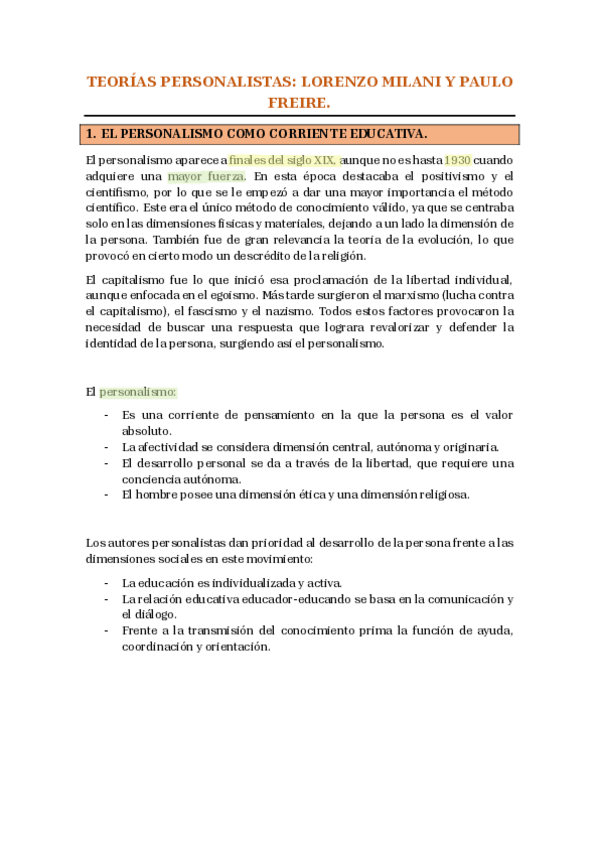 TEORÍAS PERSONALISTAS: LORENZO MILANI Y PAULO FREIRE.

1. EL PERSONALISMO COMO CORRIENTE EDUCATIVA.

El personalismo aparece a finales del siglo XIX, aunque no es hasta 1930 cuando adquiere una mayor fuerza. En esta época destacaba el positivismo y el cientifismo, por lo que se le empezó a dar una mayor importancia el método científico. Este era el único método de conocimiento válido, ya que se centraba solo en las dimensiones físicas y materiales, dejando a un lado la dimensión de la persona. También fue de gran relevancia la teoría de la evolución, lo que provocó en cierto modo un descrédito de la religión.

El capitalismo fue lo que inició esa proclamación de la libertad individual, aunque enfocada en el egoísmo. Más tarde surgieron el marxismo (lucha contra el capitalismo), el fascismo y el nazismo. Todos estos factores provocaron la necesidad de buscar una respuesta que lograra revalorizar y defender la identidad de la persona, surgiendo así el personalismo.

El personalismo:

- Es una corriente de pensamiento en la que la persona es el valor absoluto.
- La afectividad se considera dimensión central, autónoma y originaria.
- El desarrollo personal se da a través de la libertad, que requiere una conciencia autónoma.
- El hombre posee una dimensión ética y una dimensión religiosa.

Los autores personalistas dan prioridad al desarrollo de la persona frente a las dimensiones sociales en este movimiento:

- La educación es individualizada y activa.
- La relación educativa educador-educando se basa en la comunicación y el diálogo.
- Frente a la transmisión del conocimiento prima la función de ayuda, coordinación y orientación.